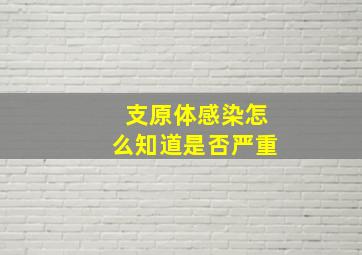 支原体感染怎么知道是否严重